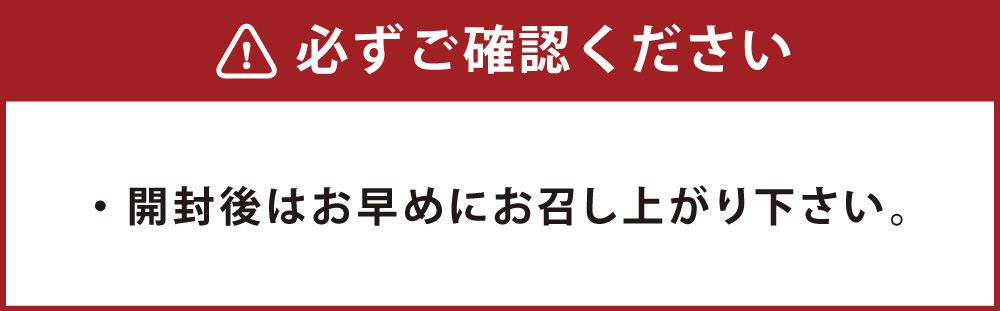 必ずご確認ください

・開封後はお早めにお召し上がり下さい。